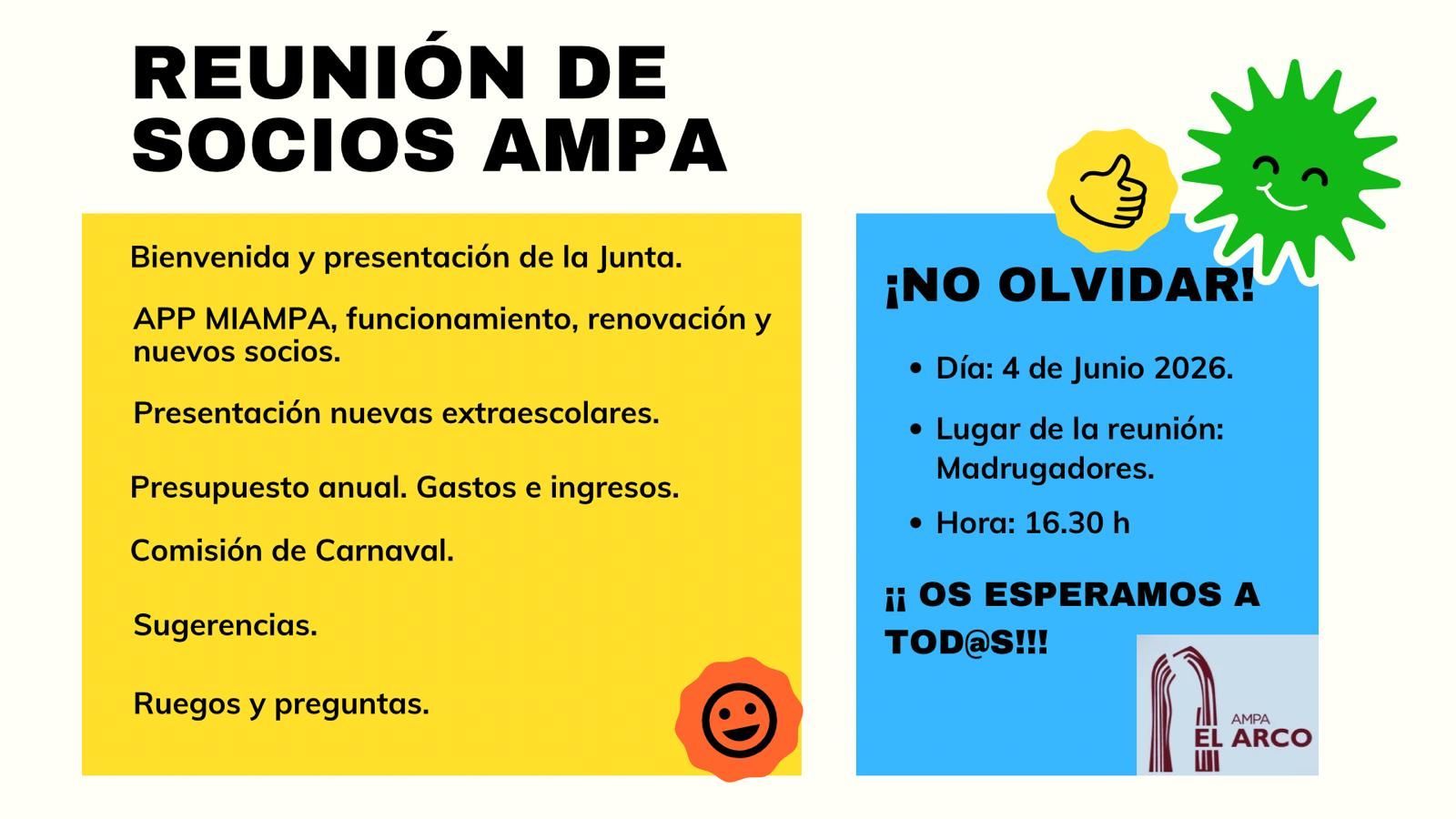 REUNIÓN DE SOCIOS AMPA

Bienvenida y presentación de la Junta.

APP MIAMPA, funcionamiento, renovación y nuevos socios.

Presentación nuevas extraescolares.

Presupuesto anual. Gastos e ingresos.

Comisión de Carnaval.

Sugerencias.

Ruegos y preguntas.

¡NO OLVIDAR!

• Día: 4 de Junio 2026.
• Lugar de la reunión: Madrugadores.
• Hora: 16.30 h

¡¡ OS ESPERAMOS A TOD@S!!!

AMPA
EL ARCO